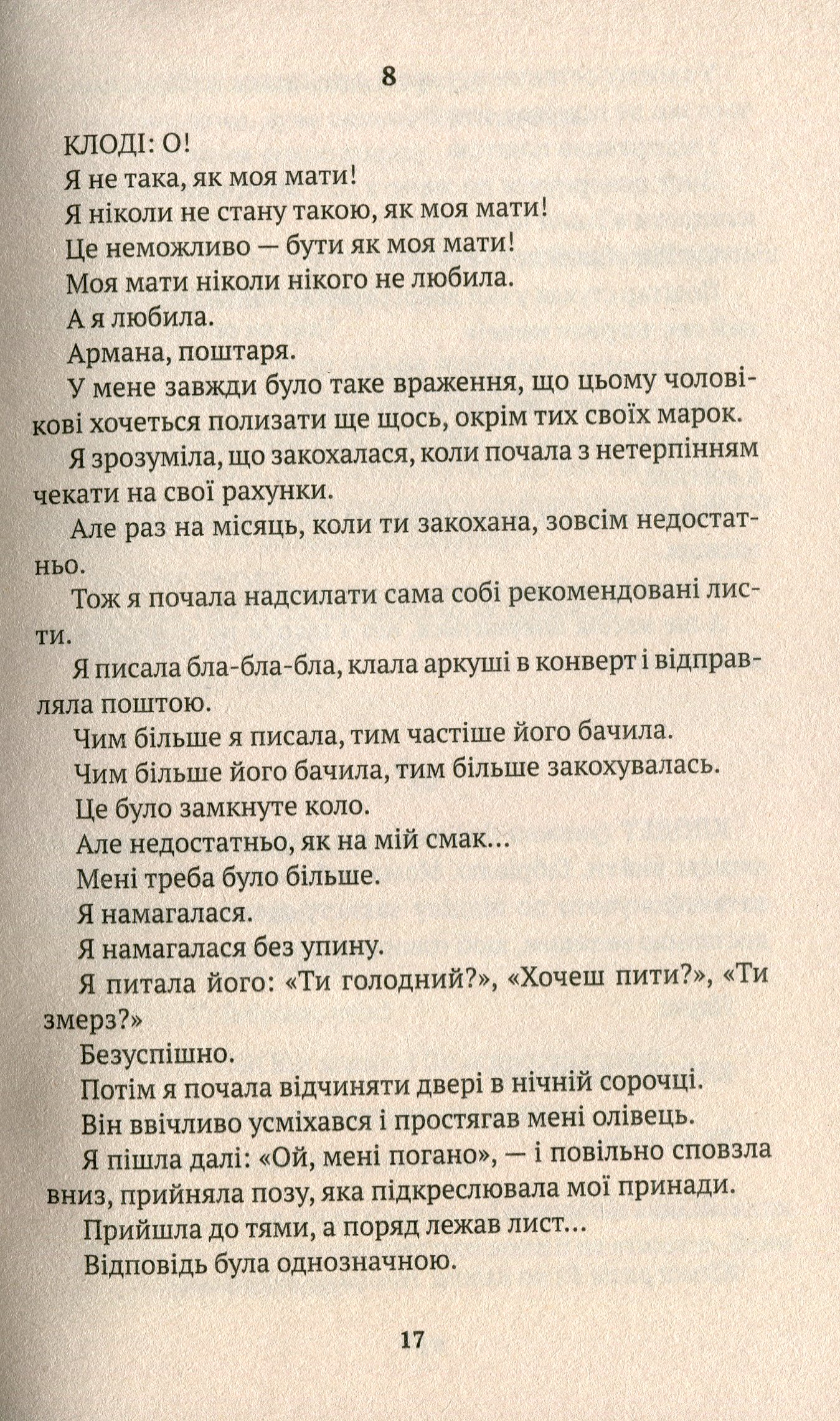 8

КЛОДІ: О!

Я не така, як моя мати!

Я ніколи не стану такою, як моя мати!

Це неможливо — бути як моя мати!

Моя мати ніколи нікого не любила.

А я любила.

Армана, поштаря.

У мене завжди було таке враження, що цьому чоловікові хочеться полизати ще щось, окрім тих своїх марок.

Я зрозуміла, що закохалася, коли почала з нетерпінням чекати на свої рахунки.

Але раз на місяць, коли ти закохана, зовсім недостатньо.

Тож я почала надсилати сама собі рекомендовані листи.

Я писала бла-бла-бла, клала аркуші в конверт і відправляла поштою.

Чим більше я писала, тим частіше його бачила.

Чим більше його бачила, тим більше закохувалась.

Це було замкнуте коло.

Але недостатньо, як на мій смак...

Мені треба було більше.

Я намагалася.

Я намагалася без упину.

Я питала його: «Ти голодний?», «Хочеш пити?», «Ти змерз?»

Безуспішно.

Потім я почала відчиняти двері в нічній сорочці.

Він ввічливо усміхався і простягав мені олівець.

Я пішла далі: «Ой, мені погано», — і повільно сповзла вниз, прийняла позу, яка підкреслювала мої принади.

Прийшла до тями, а поряд лежав лист...

Відповідь була однозначною.

17